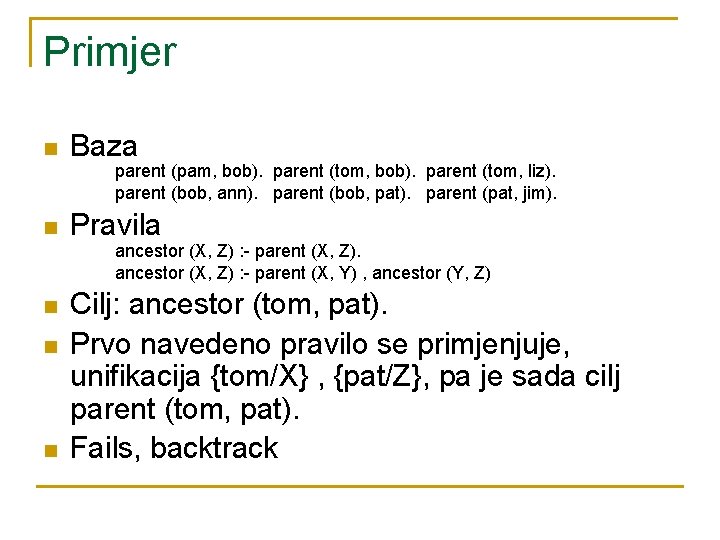 Primjer

Baza
parent (pam, bob). parent (tom, bob). parent (tom, liz).
parent (bob, ann). parent (bob, pat). parent (pat, jim).

Pravila
ancestor (X, Z) :- parent (X, Z).
ancestor (X, Z) :- parent (X, Y) , ancestor (Y, Z)

Cilj: ancestor (tom, pat).

Prvo navedeno pravilo se primjenjuje, unifikacija {tom/X} , {pat/Z}, pa je sada cilj parent (tom, pat).

Fails, backtrack